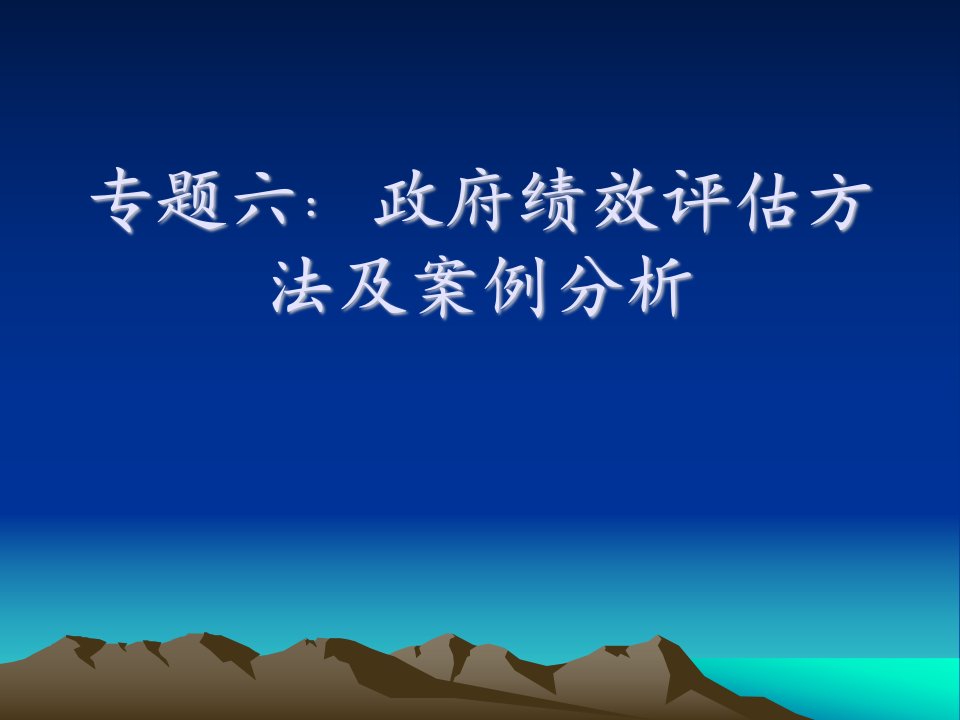 专题六：政府绩效评估方法及案例分析